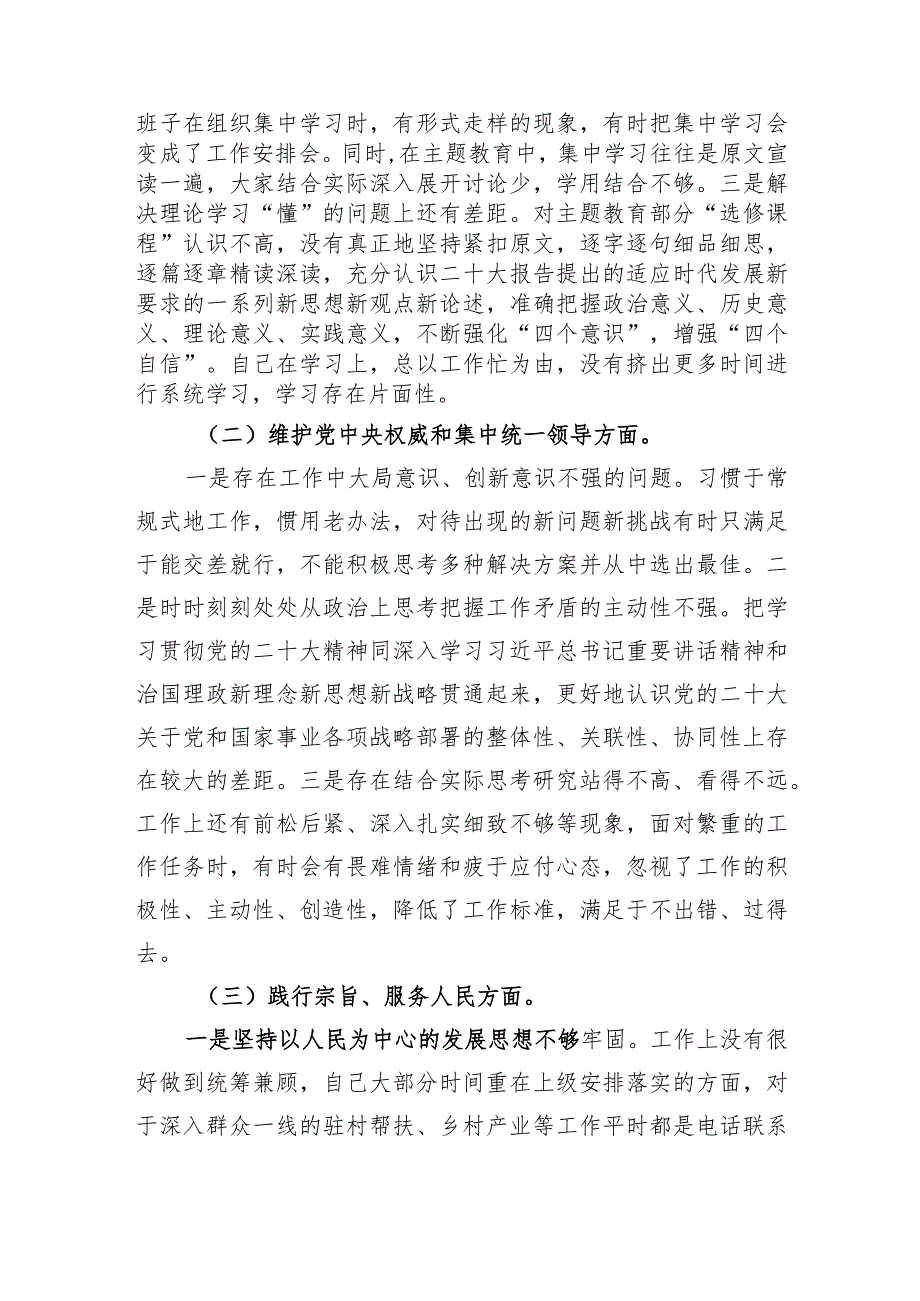 班子在组织集中学习时，有形式走样的现象，有时把集中学习会变成了工作安排会。同时，在主题教育中，集中学习往往是原文宣读一遍，大家结合实际深入展开讨论少，学用结合不够。三是解决理论学习“懂”的问题上还有差距。对主题教育部分“选修课程”认识不高，没有真正地坚持紧扣原文，逐字逐句细品细思，逐篇逐章精读深读，充分认识二十大报告提出的适应时代发展新要求的一系列新思想新观点新论述，准确把握政治意义、历史意义、理论意义、实践意义，不断强化“四个意识”，增强“四个自信”。自己在学习上，总以工作忙为由，没有挤出更多时间进行系统学习，学习存在片面性。

（二）维护党中央权威和集中统一领导方面。

一是存在工作中大局意识、创新意识不强的问题。习惯于常规式地工作，惯用老办法，对待出现的新问题新挑战有时只满足于能交差就行，不能积极思考多种解决方案并从中选出最佳。二是时时刻刻处处从政治上思考把握工作矛盾的主动性不强。把学习贯彻党的二十大精神同深入学习习近平总书记重要讲话精神和治国理政新理念新思想新战略贯通起来，更好地认识党的二十大关于党和国家事业各项战略部署的整体性、关联性、协同性上存在较大的差距。三是存在结合实际思考研究站得不高、看得不远。工作上还有前松后紧、深入扎实细致不够等现象，面对繁重的工作任务时，有时会有畏难情绪和疲于应付心态，忽视了工作的积极性、主动性、创造性，降低了工作标准，满足于不出错、过得去。

（三）践行宗旨、服务人民方面。

一是坚持以人民为中心的发展思想不够牢固。工作上没有很好做到统筹兼顾，自己大部分时间重在上级安排落实的方面，对于深入群众一线的驻村帮扶、乡村产业等工作平时都是电话联系